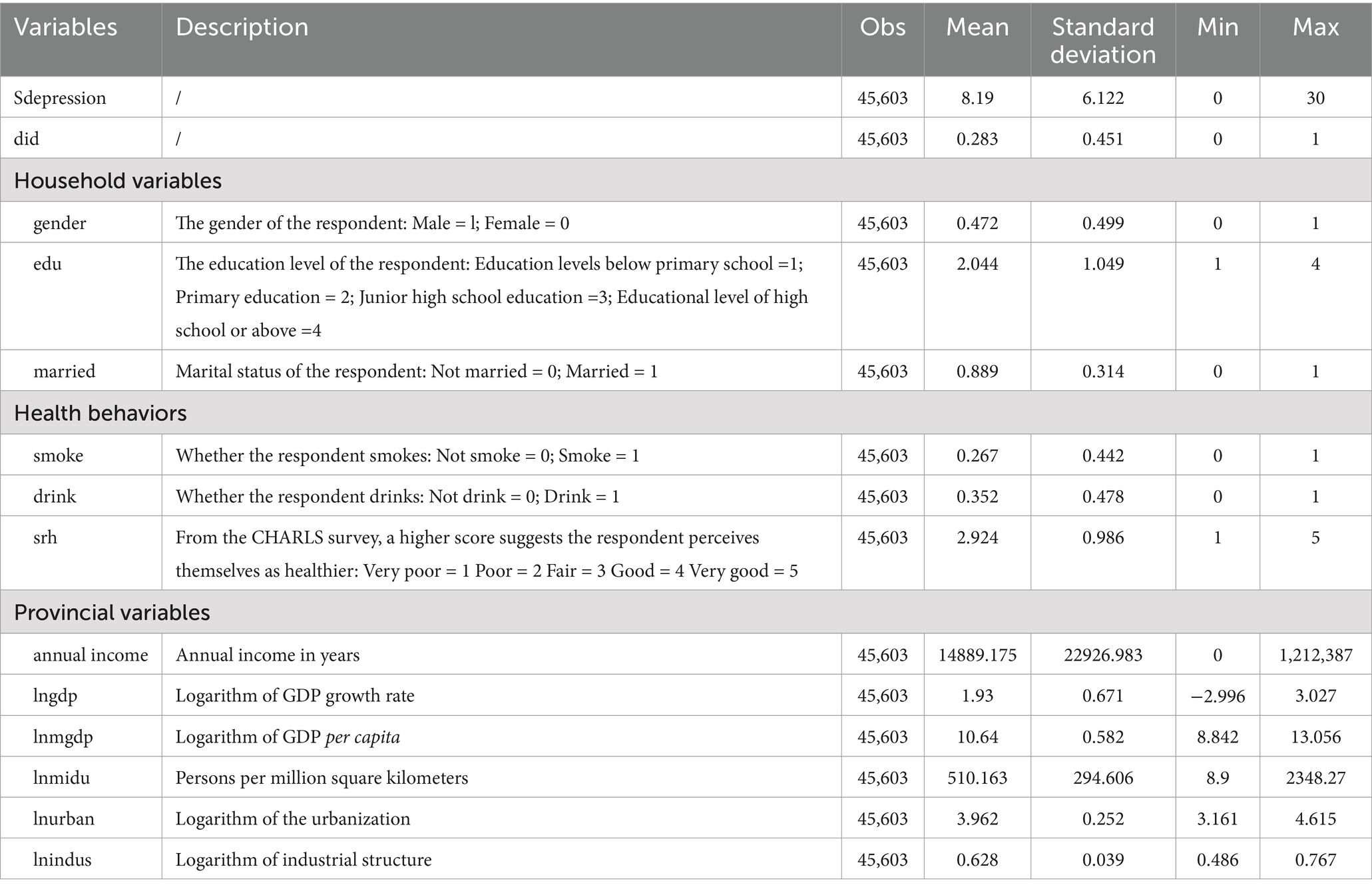 | Variables | Description | Obs | Mean | Standard deviation | Min | Max |
|---|---|---|---|---|---|---|
| Sdepression | / | 45,603 | 8.19 | 6.122 | 0 | 30 |
| did | / | 45,603 | 0.283 | 0.451 | 0 | 1 |
| Household variables | | | | | | |
| gender | The gender of the respondent: Male = l; Female = 0 | 45,603 | 0.472 | 0.499 | 0 | 1 |
| edu | The education level of the respondent: Education levels below primary school =1; Primary education = 2; Junior high school education =3; Educational level of high school or above =4 | 45,603 | 2.044 | 1.049 | 1 | 4 |
| married | Marital status of the respondent: Not married = 0; Married = 1 | 45,603 | 0.889 | 0.314 | 0 | 1 |
| Health behaviors | | | | | | |
| smoke | Whether the respondent smokes: Not smoke = 0; Smoke = 1 | 45,603 | 0.267 | 0.442 | 0 | 1 |
| drink | Whether the respondent drinks: Not drink = 0; Drink = 1 | 45,603 | 0.352 | 0.478 | 0 | 1 |
| srh | From the CHARLS survey, a higher score suggests the respondent perceives themselves as healthier: Very poor = 1 Poor = 2 Fair = 3 Good = 4 Very good = 5 | 45,603 | 2.924 | 0.986 | 1 | 5 |
| Provincial variables | | | | | | |
| annual income | Annual income in years | 45,603 | 14889.175 | 22926.983 | 0 | 1,212,387 |
| lngdp | Logarithm of GDP growth rate | 45,603 | 1.93 | 0.671 | −2.996 | 3.027 |
| lnmgdp | Logarithm of GDP per capita | 45,603 | 10.64 | 0.582 | 8.842 | 13.056 |
| lnmidu | Persons per million square kilometers | 45,603 | 510.163 | 294.606 | 8.9 | 2348.27 |
| lnurban | Logarithm of the urbanization | 45,603 | 3.962 | 0.252 | 3.161 | 4.615 |
| lnindus | Logarithm of industrial structure | 45,603 | 0.628 | 0.039 | 0.486 | 0.767 |